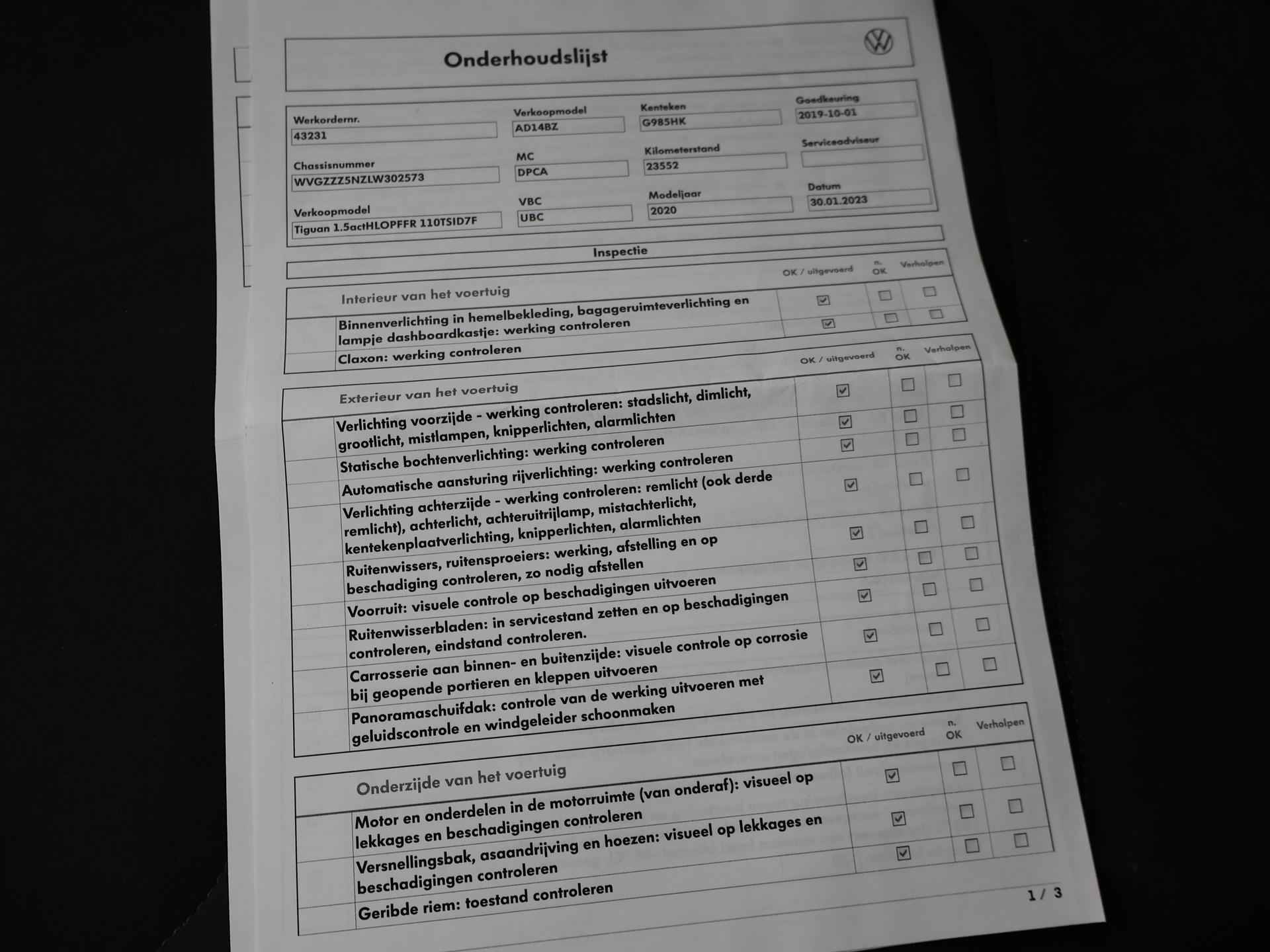 Onderhoudslijst

Werkordernr.
43231

Verkoopmodel
AD14BZ

Kenteken
G985HK

Goedkeuring
2019-10-01

Chassisnummer
WVGZZZ5NZLW302573

MC
DPCA

Kilometerstand
23552

Serviceadviseur

Verkoopmodel
Tiguan 1.5actHLOPFFR 110TSID7F

VBC
UBC

Modeljaar
2020

Datum
30.01.2023

Inspectie

| Interieur van het voertuig | OK / uitgevoerd | n. OK | Verholpen |
|---|---|---|---|
| Binnenverlichting in hemelbekleding, bagageruimteverlichting en lampje dashboardkastje: werking controleren | ☑ | ☐ | ☐ |
| Claxon: werking controleren | ☑ | ☐ | ☐ |

| Exterieur van het voertuig | OK / uitgevoerd | n. OK | Verholpen |
|---|---|---|---|
| Verlichting voorzijde - werking controleren: stadslicht, dimlicht, grootlicht, mistlampen, knipperlichten, alarmlichten | ☑ | ☐ | ☐ |
| Statische bochtenverlichting: werking controleren | ☑ | ☐ | ☐ |
| Automatische aansturing rijverlichting: werking controleren | ☑ | ☐ | ☐ |
| Verlichting achterzijde - werking controleren: remlicht (ook derde remlicht), achterlicht, achteruitrijlamp, mistachterlicht, kentekenplaatverlichting, knipperlichten, alarmlichten | ☑ | ☐ | ☐ |
| Ruitenwissers, ruitensproeiers: werking, afstelling en op beschadiging controleren, zo nodig afstellen | ☑ | ☐ | ☐ |
| Voorruit: visuele controle op beschadigingen uitvoeren | ☑ | ☐ | ☐ |
| Ruitenwisserbladen: in servicestand zetten en op beschadigingen controleren, eindstand controleren. | ☑ | ☐ | ☐ |
| Carrosserie aan binnen- en buitenzijde: visuele controle op corrosie bij geopende portieren en kleppen uitvoeren | ☑ | ☐ | ☐ |
| Panoramaschuifdak: controle van de werking uitvoeren met geluidscontrole en windgeleider schoonmaken | ☑ | ☐ | ☐ |

| Onderzijde van het voertuig | OK / uitgevoerd | n. OK | Verholpen |
|---|---|---|---|
| Motor en onderdelen in de motorruimte (van onderaf): visueel op lekkages en beschadigingen controleren | ☑ | ☐ | ☐ |
| Versnellingsbak, asaandrijving en hoezen: visueel op lekkages en beschadigingen controleren | ☑ | ☐ | ☐ |
| Geribde riem: toestand controleren | ☑ | ☐ | ☐ |

1 / 3